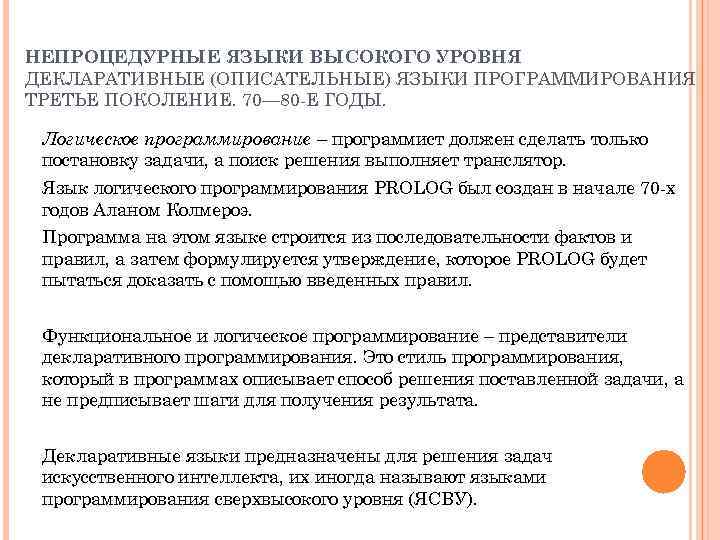 НЕПРОЦЕДУРНЫЕ ЯЗЫКИ ВЫСОКОГО УРОВНЯ
ДЕКЛАРАТИВНЫЕ (ОПИСАТЕЛЬНЫЕ) ЯЗЫКИ ПРОГРАММИРОВАНИЯ
ТРЕТЬЕ ПОКОЛЕНИЕ. 70—80-Е ГОДЫ.

Логическое программирование – программист должен сделать только постановку задачи, а поиск решения выполняет транслятор.

Язык логического программирования PROLOG был создан в начале 70-х годов Аланом Колмероэ.

Программа на этом языке строится из последовательности фактов и правил, а затем формулируется утверждение, которое PROLOG будет пытаться доказать с помощью введенных правил.

Функциональное и логическое программирование – представители декларативного программирования. Это стиль программирования, который в программах описывает способ решения поставленной задачи, а не предписывает шаги для получения результата.

Декларативные языки предназначены для решения задач искусственного интеллекта, их иногда называют языками программирования сверхвысокого уровня (ЯСВУ).